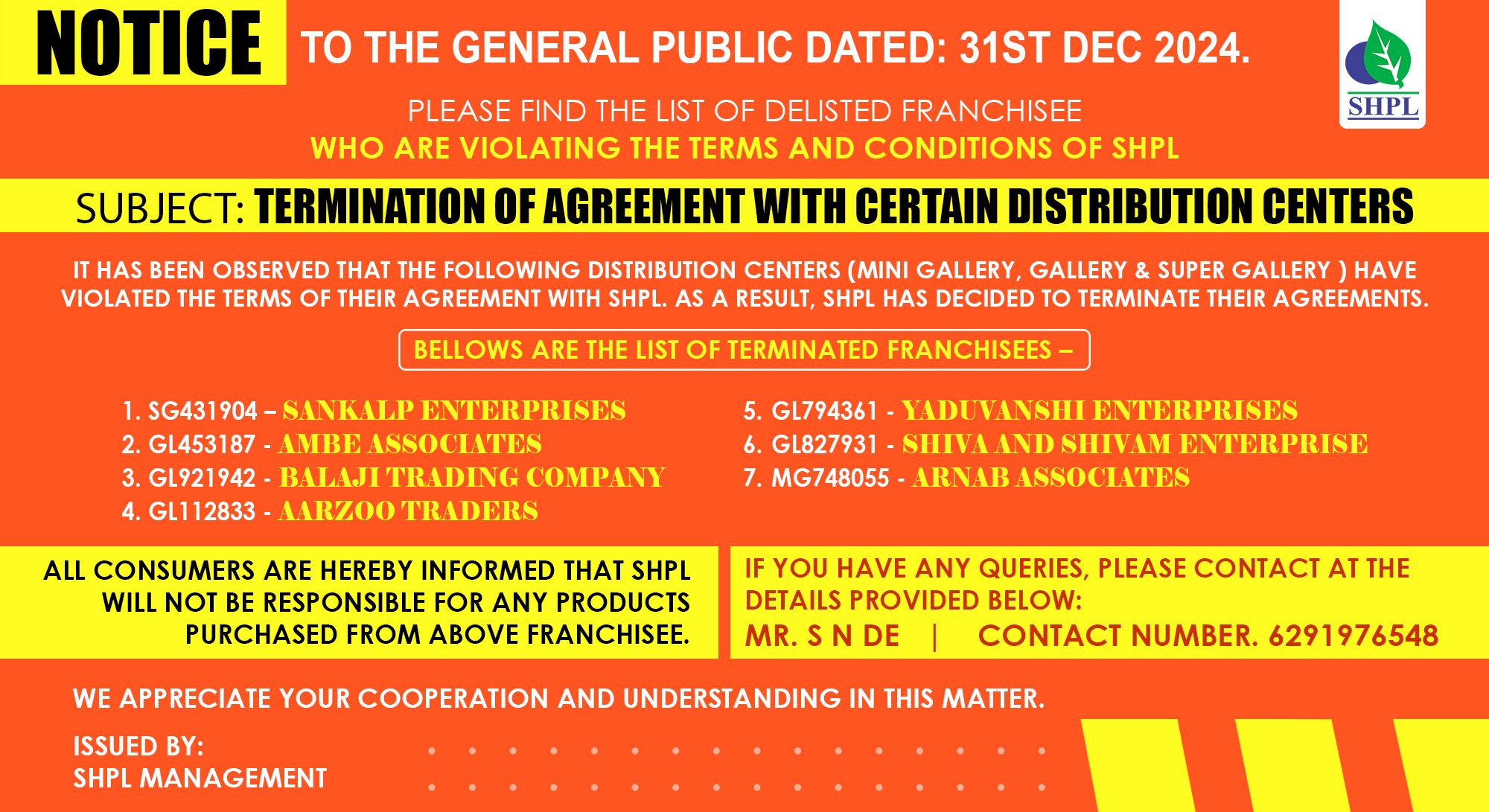 NOTICE TO THE GENERAL PUBLIC DATED: 31ST DEC 2024.

SHPL

PLEASE FIND THE LIST OF DELISTED FRANCHISEE
WHO ARE VIOLATING THE TERMS AND CONDITIONS OF SHPL

SUBJECT: TERMINATION OF AGREEMENT WITH CERTAIN DISTRIBUTION CENTERS

IT HAS BEEN OBSERVED THAT THE FOLLOWING DISTRIBUTION CENTERS (MINI GALLERY, GALLERY & SUPER GALLERY ) HAVE VIOLATED THE TERMS OF THEIR AGREEMENT WITH SHPL. AS A RESULT, SHPL HAS DECIDED TO TERMINATE THEIR AGREEMENTS.

BELLOWS ARE THE LIST OF TERMINATED FRANCHISEES –

1. SG431904 – SANKALP ENTERPRISES
2. GL453187 - AMBE ASSOCIATES
3. GL921942 - BALAJI TRADING COMPANY
4. GL112833 - AARZOO TRADERS

5. GL794361 - YADUVANSHI ENTERPRISES
6. GL827931 - SHIVA AND SHIVAM ENTERPRISE
7. MG748055 - ARNAB ASSOCIATES

ALL CONSUMERS ARE HEREBY INFORMED THAT SHPL WILL NOT BE RESPONSIBLE FOR ANY PRODUCTS PURCHASED FROM ABOVE FRANCHISEE.

IF YOU HAVE ANY QUERIES, PLEASE CONTACT AT THE DETAILS PROVIDED BELOW:
MR. S N DE | CONTACT NUMBER. 6291976548

WE APPRECIATE YOUR COOPERATION AND UNDERSTANDING IN THIS MATTER.

ISSUED BY:
SHPL MANAGEMENT